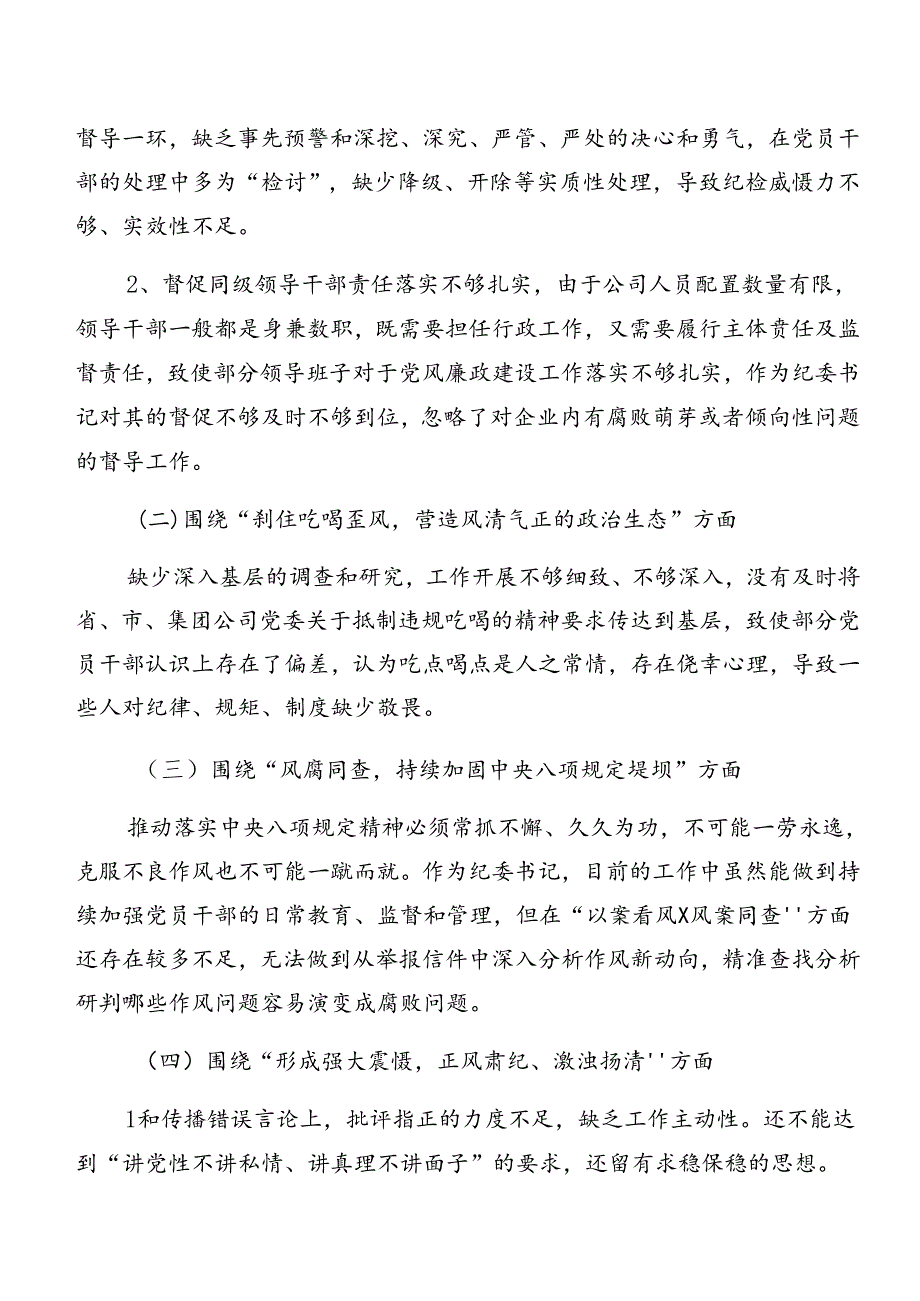 督导一环，缺乏事先预警和深挖、深究、严管、严处的决心和勇气，在党员干部的处理中多为“检讨”，缺少降级、开除等实质性处理，导致纪检威慑力不够、实效性不足。

2、督促同级领导干部责任落实不够扎实，由于公司人员配置数量有限，领导干部一般都是身兼数职，既需要担任行政工作，又需要履行主体责任及监督责任，致使部分领导班子对于党风廉政建设工作落实不够扎实，作为纪委书记对其的督促不够及时不够到位，忽略了对企业内有腐败萌芽或者倾向性问题的督导工作。

(二)围绕“刹住吃喝歪风，营造风清气正的政治生态”方面

缺少深入基层的调查和研究，工作开展不够细致、不够深入，没有及时将省、市、集团公司党委关于抵制违规吃喝的精神要求传达到基层，致使部分党员干部认识上存在了偏差，认为吃点喝点是人之常情，存在侥幸心理，导致一些人对纪律、规矩、制度缺少敬畏。

（三）围绕“风腐同查，持续加固中央八项规定堤坝”方面

推动落实中央八项规定精神必须常抓不懈、久久为功，不可能一劳永逸，克服不良作风也不可能一蹴而就。作为纪委书记，目前的工作中虽然能做到持续加强党员干部的日常教育、监督和管理，但在“以案看风X风案同查''方面还存在较多不足，无法做到从举报信件中深入分析作风新动向，精准查找分析研判哪些作风问题容易演变成腐败问题。

（四）围绕“形成强大震慑，正风肃纪、激浊扬清''方面

1和传播错误言论上，批评指正的力度不足，缺乏工作主动性。还不能达到“讲党性不讲私情、讲真理不讲面子”的要求，还留有求稳保稳的思想。